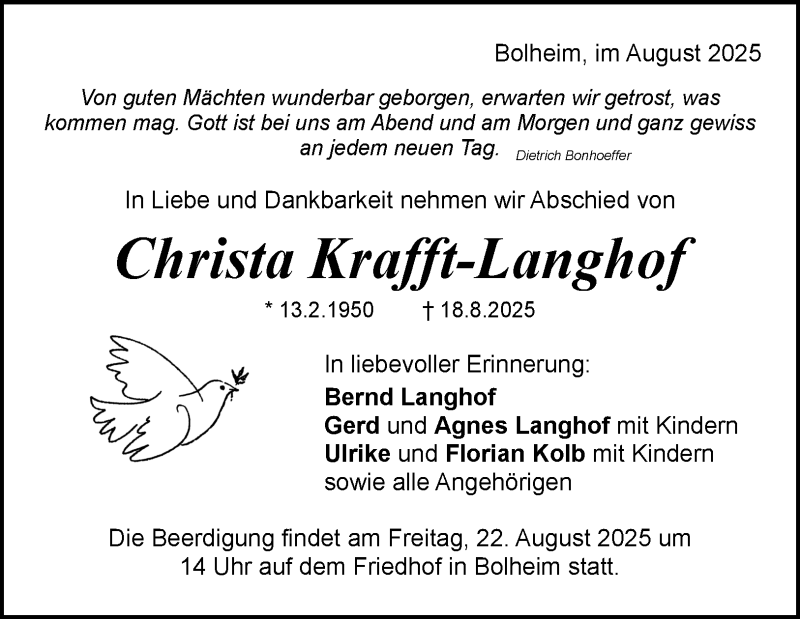 Bolheim, im August 2025

Von guten Mächten wunderbar geborgen, erwarten wir getrost, was kommen mag. Gott ist bei uns am Abend und am Morgen und ganz gewiss an jedem neuen Tag. Dietrich Bonhoeffer

In Liebe und Dankbarkeit nehmen wir Abschied von

Christa Krafft-Langhof

* 13.2.1950 † 18.8.2025

In liebevoller Erinnerung:
Bernd Langhof
Gerd und Agnes Langhof mit Kindern
Ulrike und Florian Kolb mit Kindern
sowie alle Angehörigen

Die Beerdigung findet am Freitag, 22. August 2025 um 14 Uhr auf dem Friedhof in Bolheim statt.